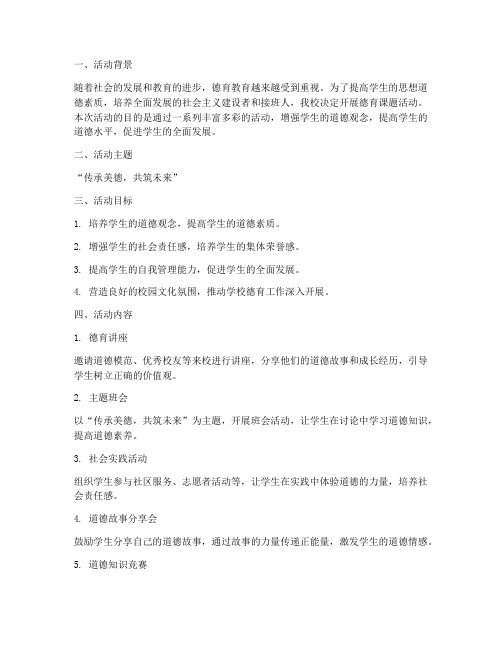 一、活动背景

随着社会的发展和教育的进步，德育教育越来越受到重视。为了提高学生的思想道德素质，培养全面发展的社会主义建设者和接班人，我校决定开展德育课题活动。本次活动的目的是通过一系列丰富多彩的活动，增强学生的道德观念，提高学生的道德水平，促进学生的全面发展。

二、活动主题

“传承美德，共筑未来”

三、活动目标

1. 培养学生的道德观念，提高学生的道德素质。

2. 增强学生的社会责任感，培养学生的集体荣誉感。

3. 提高学生的自我管理能力，促进学生的全面发展。

4. 营造良好的校园文化氛围，推动学校德育工作深入开展。

四、活动内容

1. 德育讲座

邀请道德模范、优秀校友等来校进行讲座，分享他们的道德故事和成长经历，引导学生树立正确的价值观。

2. 主题班会

以“传承美德，共筑未来”为主题，开展班会活动，让学生在讨论中学习道德知识，提高道德素养。

3. 社会实践活动

组织学生参与社区服务、志愿者活动等，让学生在实践中体验道德的力量，培养社会责任感。

4. 道德故事分享会

鼓励学生分享自己的道德故事，通过故事的力量传递正能量，激发学生的道德情感。

5. 道德知识竞赛